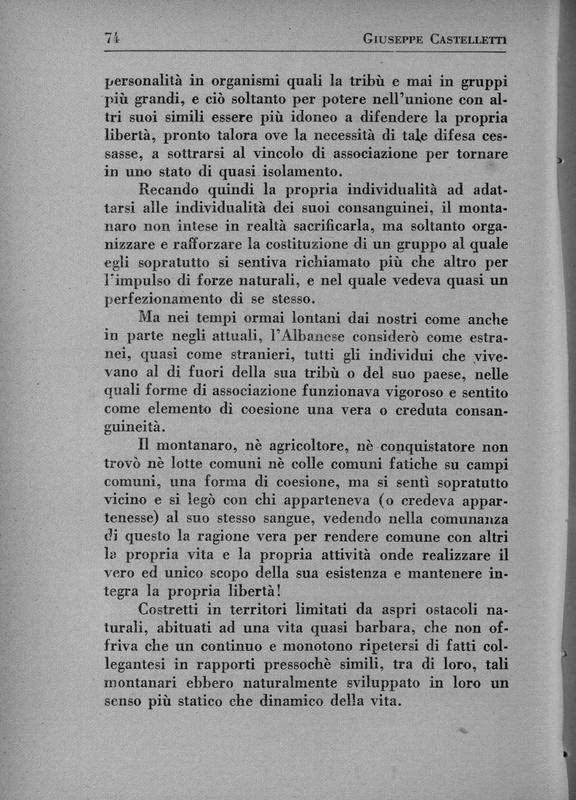 74 GIUSEPPE CASTELLETTI

personalità in organismi quali la tribù e mai in gruppi più grandi, e ciò soltanto per potere nell'unione con altri suoi simili essere più idoneo a difendere la propria libertà, pronto talora ove la necessità di tale difesa cessasse, a sottrarsi al vincolo di associazione per tornare in uno stato di quasi isolamento.

Recando quindi la propria individualità ad adattarsi alle individualità dei suoi consanguinei, il montanaro non intese in realtà sacrificarla, ma soltanto organizzare e rafforzare la costituzione di un gruppo al quale egli sopratutto si sentiva richiamato più che altro per l'impulso di forze naturali, e nel quale vedeva quasi un perfezionamento di se stesso.

Ma nei tempi ormai lontani dai nostri come anche in parte negli attuali, l'Albanese considerò come estranei, quasi come stranieri, tutti gli individui che vivevano al di fuori della sua tribù o del suo paese, nelle quali forme di associazione funzionava vigoroso e sentito come elemento di coesione una vera o creduta consanguineità.

Il montanaro, nè agricoltore, nè conquistatore non trovò nè lotte comuni nè colle comuni fatiche su campi comuni, una forma di coesione, ma si sentì sopratutto vicino e si legò con chi apparteneva (o credeva appartenesse) al suo stesso sangue, vedendo nella comunanza di questo la ragione vera per rendere comune con altri la propria vita e la propria attività onde realizzare il vero ed unico scopo della sua esistenza e mantenere integra la propria libertà!

Costretti in territori limitati da aspri ostacoli naturali, abituati ad una vita quasi barbara, che non offriva che un continuo e monotono ripetersi di fatti collegantesi in rapporti pressochè simili, tra di loro, tali montanari ebbero naturalmente sviluppato in loro un senso più statico che dinamico della vita.